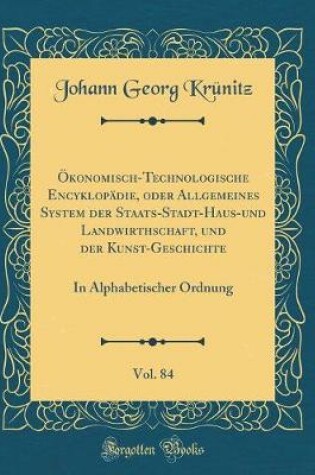 Johann Georg Krünitz

Ökonomisch-Technologische Encyklopädie, oder Allgemeines System der Staats-Stadt-Haus-und Landwirthschaft, und der Kunst-Geschichte

In Alphabetischer Ordnung

Vol. 84

Forgotten Books